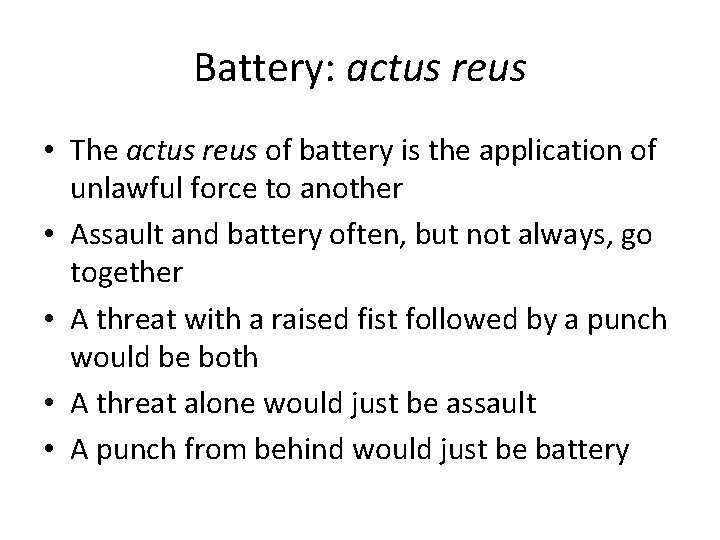 Battery: actus reus

• The actus reus of battery is the application of unlawful force to another
• Assault and battery often, but not always, go together
• A threat with a raised fist followed by a punch would be both
• A threat alone would just be assault
• A punch from behind would just be battery